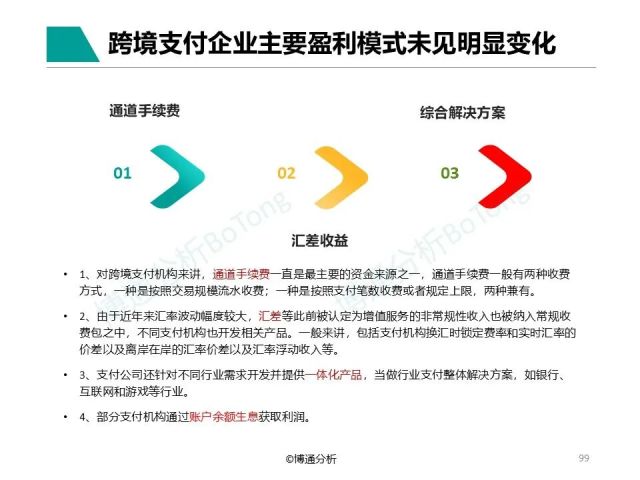 跨境支付企业主要盈利模式未见明显变化

通道手续费

综合解决方案

01

02

03

汇差收益

• 1、对跨境支付机构来讲，通道手续费一直是最主要的资金来源之一，通道手续费一般有两种收费方式，一种是按照交易规模流水收费；一种是按照支付笔数收费或者规定上限，两种兼有。

• 2、由于近年来汇率波动幅度较大，汇差等此前被认定为增值服务的非常规性收入也被纳入常规收费包之中，不同支付机构也开发相关产品。一般来讲，包括支付机构换汇时锁定费率和实时汇率的价差以及离岸在岸的汇率价差以及汇率浮动收入等。

• 3、支付公司还针对不同行业需求开发并提供一体化产品，当做行业支付整体解决方案，如银行、互联网和游戏等行业。

• 4、部分支付机构通过账户余额生息获取利润。

©博通分析

99

博通分析BoTong